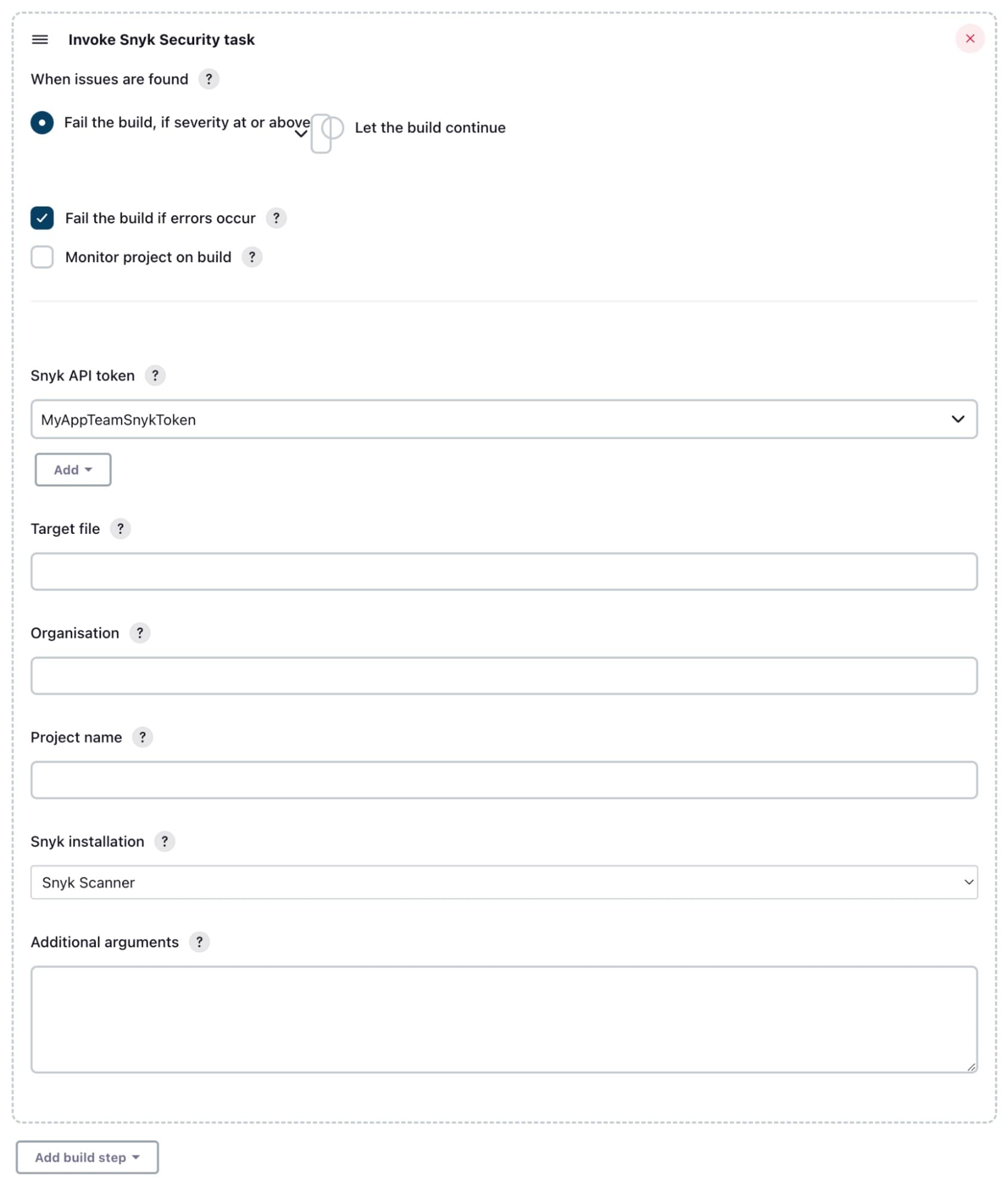 Invoke Snyk Security task

When issues are found ?

Fail the build, if severity at or above

Let the build continue

Fail the build if errors occur ?

Monitor project on build ?

Snyk API token ?

MyAppTeamSnykToken

Add

Target file ?

Organisation ?

Project name ?

Snyk installation ?

Snyk Scanner

Additional arguments ?

Add build step